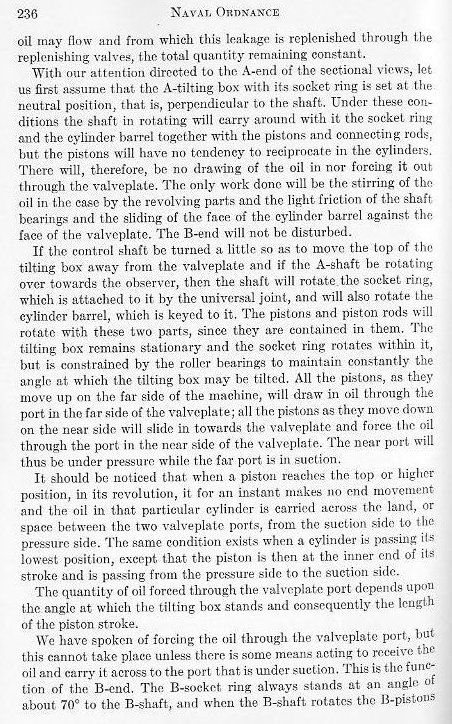 236 NAVAL ORDNANCE

oil may flow and from which this leakage is replenished through the replenishing valves, the total quantity remaining constant.

With our attention directed to the A-end of the sectional views, let us first assume that the A-tilting box with its socket ring is set at the neutral position, that is, perpendicular to the shaft. Under these conditions the shaft in rotating will carry around with it the socket ring and the cylinder barrel together with the pistons and connecting rods, but the pistons will have no tendency to reciprocate in the cylinders. There will, therefore, be no drawing of the oil in nor forcing it out through the valveplate. The only work done will be the stirring of the oil in the case by the revolving parts and the light friction of the shaft bearings and the sliding of the face of the cylinder barrel against the face of the valveplate. The B-end will not be disturbed.

If the control shaft be turned a little so as to move the top of the tilting box away from the valveplate and if the A-shaft be rotating over towards the observer, then the shaft will rotate the socket ring, which is attached to it by the universal joint, and will also rotate the cylinder barrel, which is keyed to it. The pistons and piston rods will rotate with these two parts, since they are contained in them. The tilting box remains stationary and the socket ring rotates within it, but is constrained by the roller bearings to maintain constantly the angle at which the tilting box may be tilted. All the pistons, as they move up on the far side of the machine, will draw in oil through the port in the far side of the valveplate; all the pistons as they move down on the near side will slide in towards the valveplate and force the oil through the port in the near side of the valveplate. The near port will thus be under pressure while the far port is in suction.

It should be noticed that when a piston reaches the top or higher position, in its revolution, it for an instant makes no end movement and the oil in that particular cylinder is carried across the land, or space between the two valveplate ports, from the suction side to the pressure side. The same condition exists when a cylinder is passing its lowest position, except that the piston is then at the inner end of its stroke and is passing from the pressure side to the suction side.

The quantity of oil forced through the valveplate port depends upon the angle at which the tilting box stands and consequently the length of the piston stroke.

We have spoken of forcing the oil through the valveplate port, but this cannot take place unless there is some means acting to receive the oil and carry it across to the port that is under suction. This is the function of the B-end. The B-socket ring always stands at an angle of about 70° to the B-shaft, and when the B-shaft rotates the B-pistons